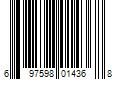 6 97598 01436 8